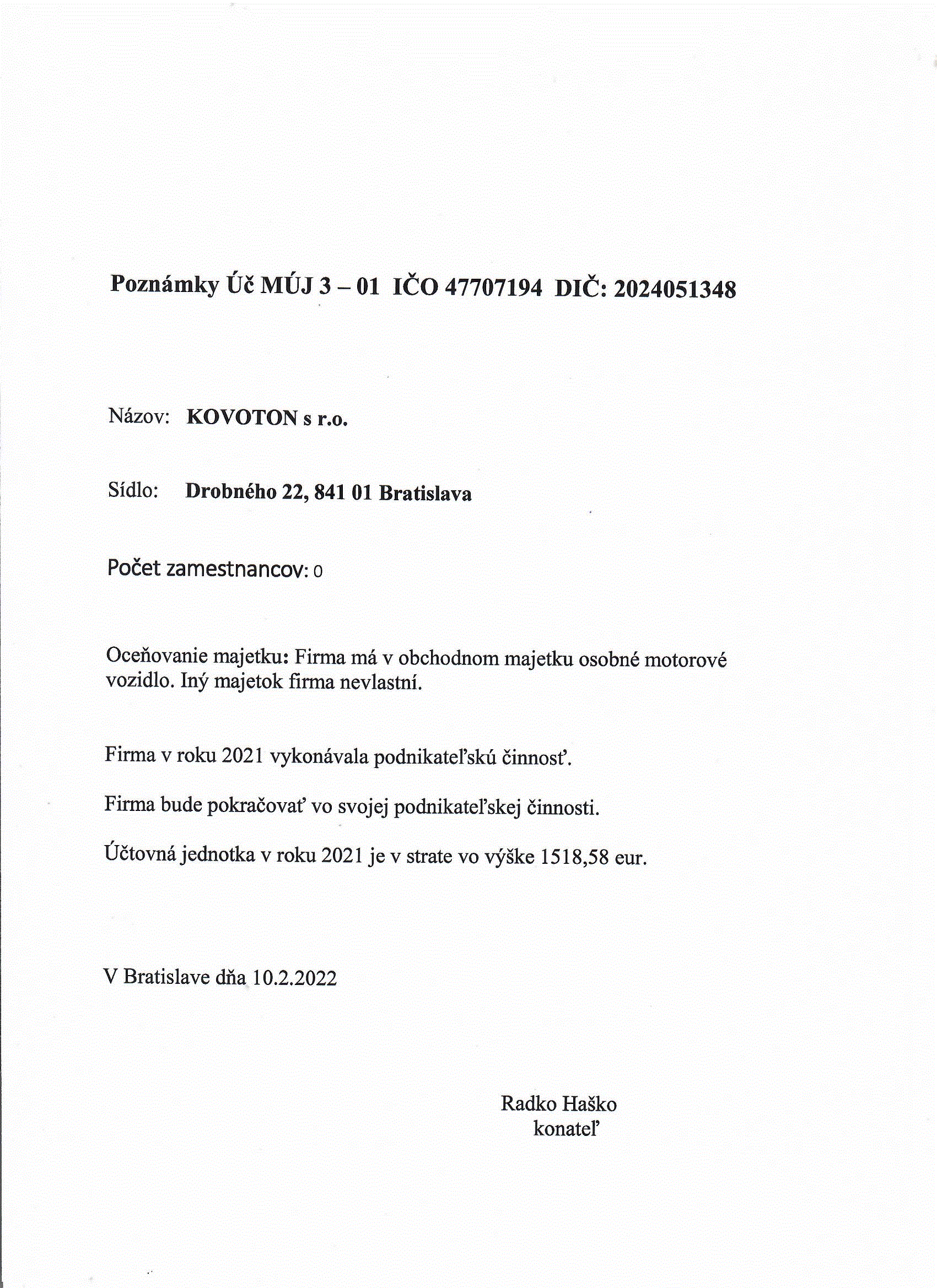 Poznámky Úč MÚJ 3 – 01 IČO 47707194 DIČ: 2024051348

Názov: KOVOTON s r.o.

Sídlo: Drobného 22, 841 01 Bratislava

Počet zamestnancov: 0

Oceňovanie majetku: Firma má v obchodnom majetku osobné motorové vozidlo. Iný majetok firma nevlastní.

Firma v roku 2021 vykonávala podnikateľskú činnosť.

Firma bude pokračovať vo svojej podnikateľskej činnosti.

Účtovná jednotka v roku 2021 je v strate vo výške 1518,58 eur.

V Bratislave dňa 10.2.2022

Radko Haško
konateľ